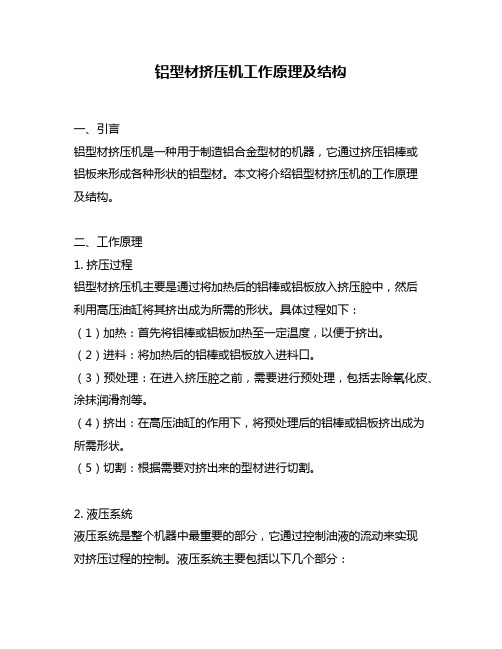 铝型材挤压机工作原理及结构

一、引言
铝型材挤压机是一种用于制造铝合金型材的机器，它通过挤压铝棒或铝板来形成各种形状的铝型材。本文将介绍铝型材挤压机的工作原理及结构。

二、工作原理
1. 挤压过程
铝型材挤压机主要是通过将加热后的铝棒或铝板放入挤压腔中，然后利用高压油缸将其挤出成为所需的形状。具体过程如下：
（1）加热：首先将铝棒或铝板加热至一定温度，以便于挤出。
（2）进料：将加热后的铝棒或铝板放入进料口。
（3）预处理：在进入挤压腔之前，需要进行预处理，包括去除氧化皮、涂抹润滑剂等。
（4）挤出：在高压油缸的作用下，将预处理后的铝棒或铝板挤出成为所需形状。
（5）切割：根据需要对挤出来的型材进行切割。

2. 液压系统
液压系统是整个机器中最重要的部分，它通过控制油液的流动来实现对挤压过程的控制。液压系统主要包括以下几个部分：